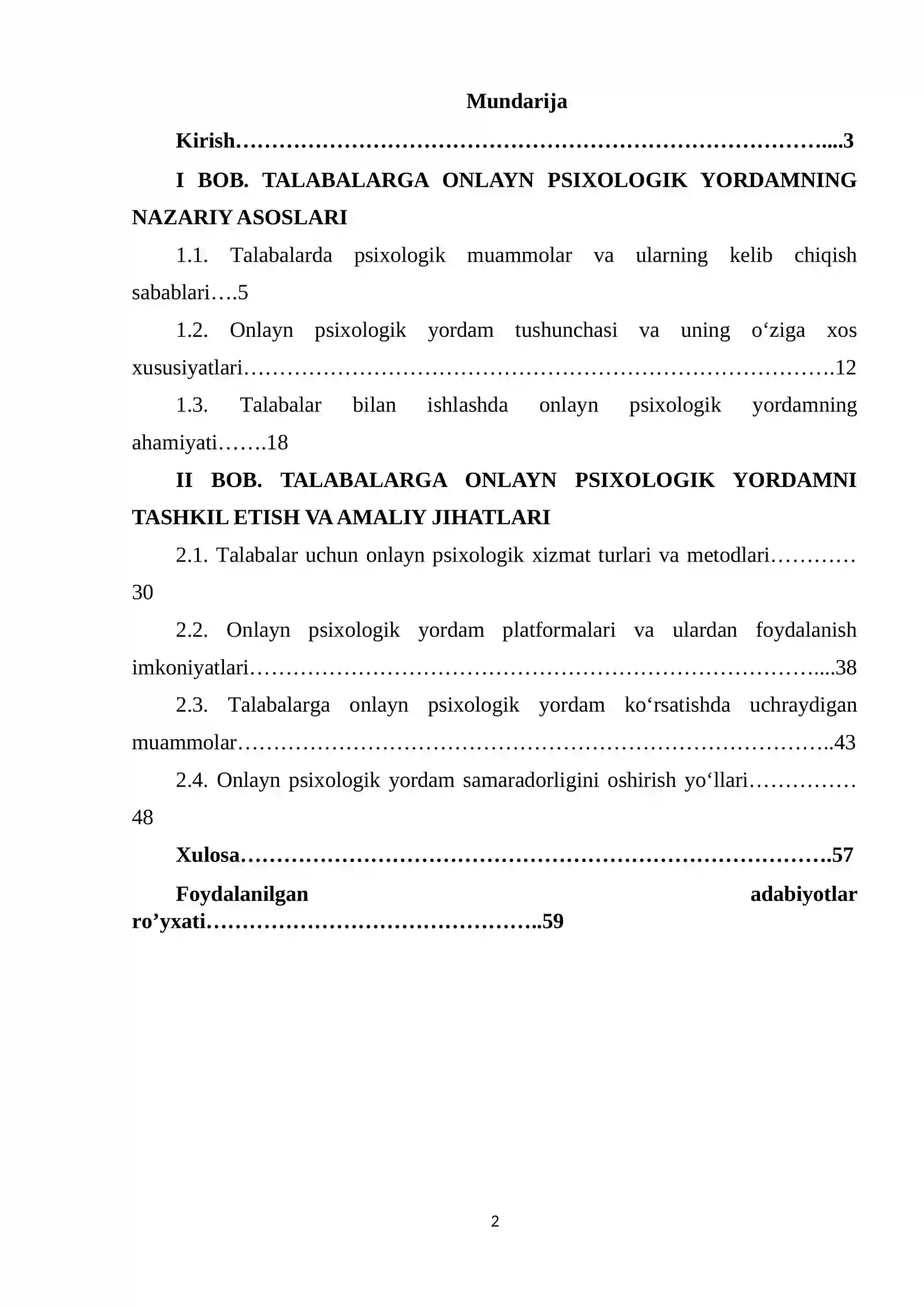 Mundarija

Kirish 3

I BOB. TALABALARGA ONLAYN PSIXOLOGIK YORDAMNING NAZARIY ASOSLARI

1.1. Talabalarda psixologik muammolar va ularning kelib chiqish sabablari 5

1.2. Onlayn psixologik yordam tushunchasi va uning o'ziga xos xususiyatlari 12

1.3. Talabalar bilan ishlashda onlayn psixologik yordamning ahamiyati 18

II BOB. TALABALARGA ONLAYN PSIXOLOGIK YORDAMNI TASHKIL ETISH VA AMALIY JIHATLARI

2.1. Talabalar uchun onlayn psixologik xizmat turlari va metodlari 30

2.2. Onlayn psixologik yordam platformalari va ulardan foydalanish imkoniyatlari 38

2.3. Talabalarga onlayn psixologik yordam ko'rsatishda uchraydigan muammolar 43

2.4. Onlayn psixologik yordam samaradorligini oshirish yo'llari 48

Xulosa 57

Foydalanilgan adabiyotlar ro'yxati 59

2